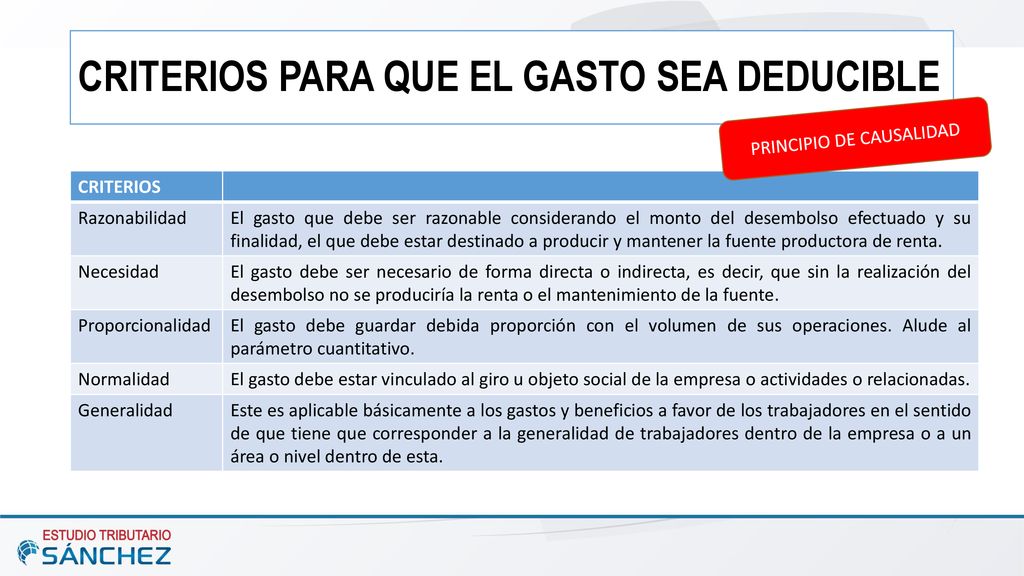 CRITERIOS PARA QUE EL GASTO SEA DEDUCIBLE

PRINCIPIO DE CAUSALIDAD

| CRITERIOS | |
|---|---|
| Razonabilidad | El gasto que debe ser razonable considerando el monto del desembolso efectuado y su finalidad, el que debe estar destinado a producir y mantener la fuente productora de renta. |
| Necesidad | El gasto debe ser necesario de forma directa o indirecta, es decir, que sin la realización del desembolso no se produciría la renta o el mantenimiento de la fuente. |
| Proporcionalidad | El gasto debe guardar debida proporción con el volumen de sus operaciones. Alude al parámetro cuantitativo. |
| Normalidad | El gasto debe estar vinculado al giro u objeto social de la empresa o actividades o relacionadas. |
| Generalidad | Este es aplicable básicamente a los gastos y beneficios a favor de los trabajadores en el sentido de que tiene que corresponder a la generalidad de trabajadores dentro de la empresa o a un área o nivel dentro de esta. |

ESTUDIO TRIBUTARIO
SÁNCHEZ